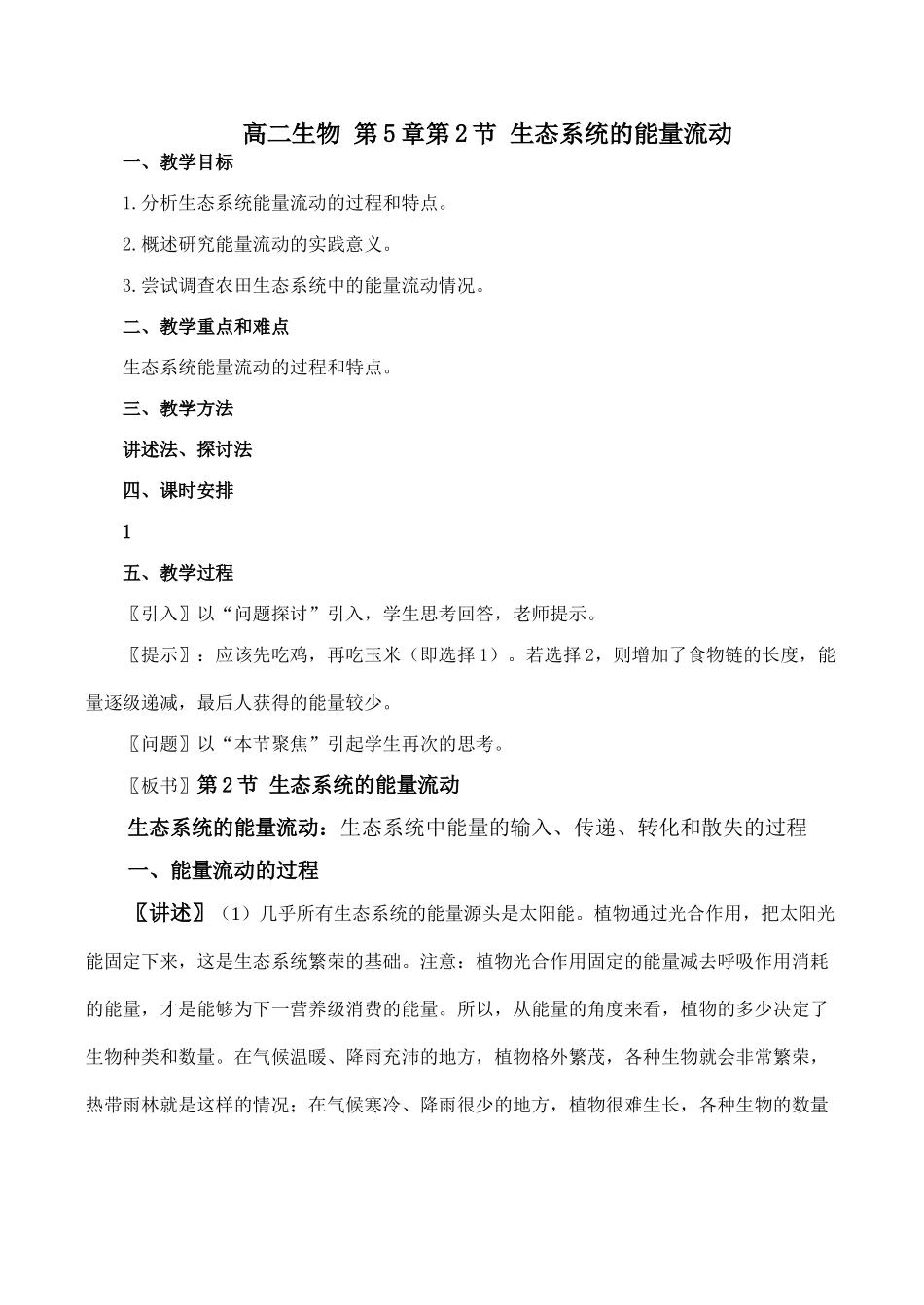 高二生物 第5章第2节 生态系统的能量流动

一、教学目标

1.分析生态系统能量流动的过程和特点。

2.概述研究能量流动的实践意义。

3.尝试调查农田生态系统中的能量流动情况。

二、教学重点和难点

生态系统能量流动的过程和特点。

三、教学方法

讲述法、探讨法

四、课时安排

1

五、教学过程

〖引入〗以“问题探讨”引入，学生思考回答，老师提示。

〖提示〗：应该先吃鸡，再吃玉米（即选择1）。若选择2，则增加了食物链的长度，能量逐级递减，最后人获得的能量较少。

〖问题〗以“本节聚焦”引起学生再次的思考。

〖板书〗第2节 生态系统的能量流动

生态系统的能量流动：生态系统中能量的输入、传递、转化和散失的过程

一、能量流动的过程

〖讲述〗（1）几乎所有生态系统的能量源头是太阳能。植物通过光合作用，把太阳光能固定下来，这是生态系统繁荣的基础。注意：植物光合作用固定的能量减去呼吸作用消耗的能量，才是能够为下一营养级消费的能量。所以，从能量的角度来看，植物的多少决定了生物种类和数量。在气候温暖、降雨充沛的地方，植物格外繁茂，各种生物就会非常繁荣，热带雨林就是这样的情况；在气候寒冷、降雨很少的地方，植物很难生长，各种生物的数量